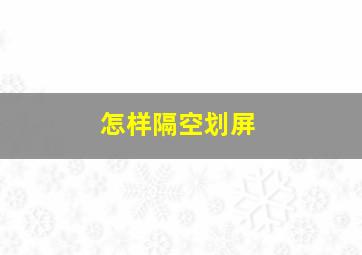 怎样隔空划屏